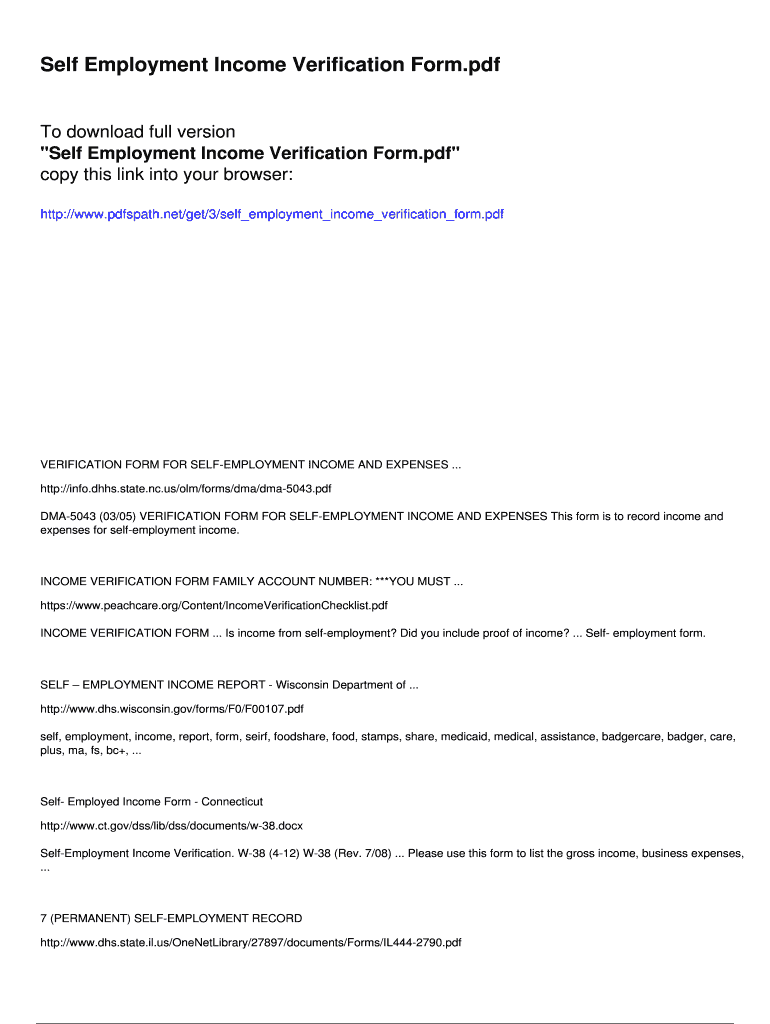 Self Employment Income Verification Form.pdf

To download full version
"Self Employment Income Verification Form.pdf"
copy this link into your browser:

http://www.pdfspath.net/get/3/self_employment_income_verification_form.pdf

VERIFICATION FORM FOR SELF-EMPLOYMENT INCOME AND EXPENSES ...

http://info.dhhs.state.nc.us/olm/forms/dma/dma-5043.pdf

DMA-5043 (03/05) VERIFICATION FORM FOR SELF-EMPLOYMENT INCOME AND EXPENSES This form is to record income and expenses for self-employment income.

INCOME VERIFICATION FORM FAMILY ACCOUNT NUMBER: ***YOU MUST ...

https://www.peachcare.org/Content/IncomeVerificationChecklist.pdf

INCOME VERIFICATION FORM ... Is income from self-employment? Did you include proof of income? ... Self- employment form.

SELF – EMPLOYMENT INCOME REPORT - Wisconsin Department of ...

http://www.dhs.wisconsin.gov/forms/F0/F00107.pdf

self, employment, income, report, form, seirf, foodshare, food, stamps, share, medicaid, medical, assistance, badgercare, badger, care, plus, ma, fs, bc+, ...

Self- Employed Income Form - Connecticut

http://www.ct.gov/dss/lib/dss/documents/w-38.docx

Self-Employment Income Verification. W-38 (4-12) W-38 (Rev. 7/08) ... Please use this form to list the gross income, business expenses, ...

7 (PERMANENT) SELF-EMPLOYMENT RECORD

http://www.dhs.state.il.us/OneNetLibrary/27897/documents/Forms/IL444-2790.pdf